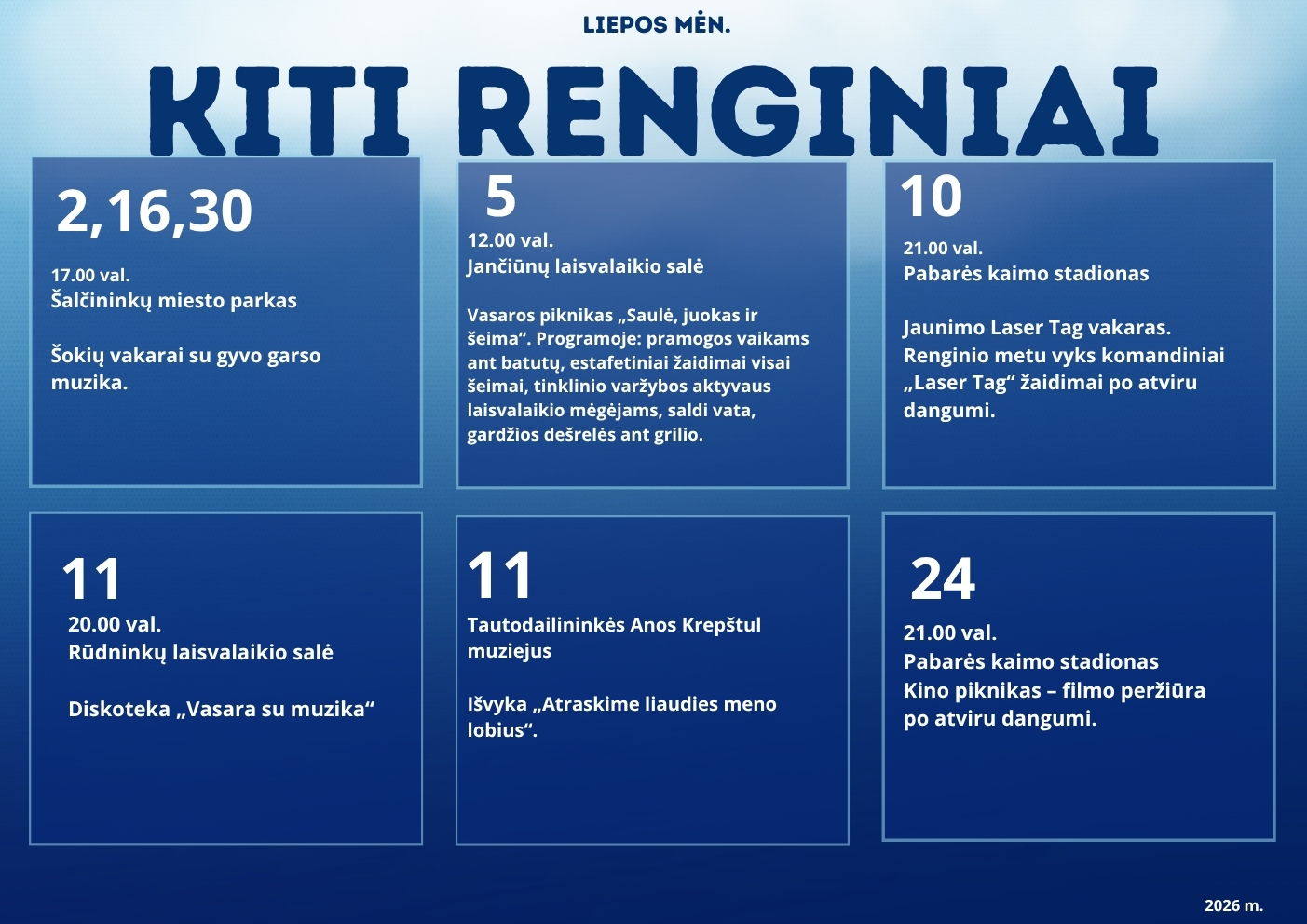 LIEPOS MĖN.

KITI RENGINIAI

2,16,30

17.00 val.
Šalčininkų miesto parkas

Šokių vakarai su gyvo garso muzika.

5

12.00 val.
Jančiūnų laisvalaikio salė

Vasaros piknikas „Saulė, juokas ir šeima“. Programoje: pramogos vaikams ant batutų, estafetiniai žaidimai visai šeimai, tinklinio varžybos aktyvaus laisvalaikio mėgėjams, saldi vata, gardžios dešrelės ant grilio.

10

21.00 val.
Pabarės kaimo stadionas

Jaunimo Laser Tag vakaras. Renginio metu vyks komandiniai „Laser Tag“ žaidimai po atviru dangumi.

11

20.00 val.
Rūdninkų laisvalaikio salė

Diskoteka „Vasara su muzika“

11

Tautodailininkės Anos Krepštul muziejus

Išvyka „Atraskime liaudies meno lobius“.

24

21.00 val.
Pabarės kaimo stadionas
Kino piknikas – filmo peržiūra po atviru dangumi.

2026 m.